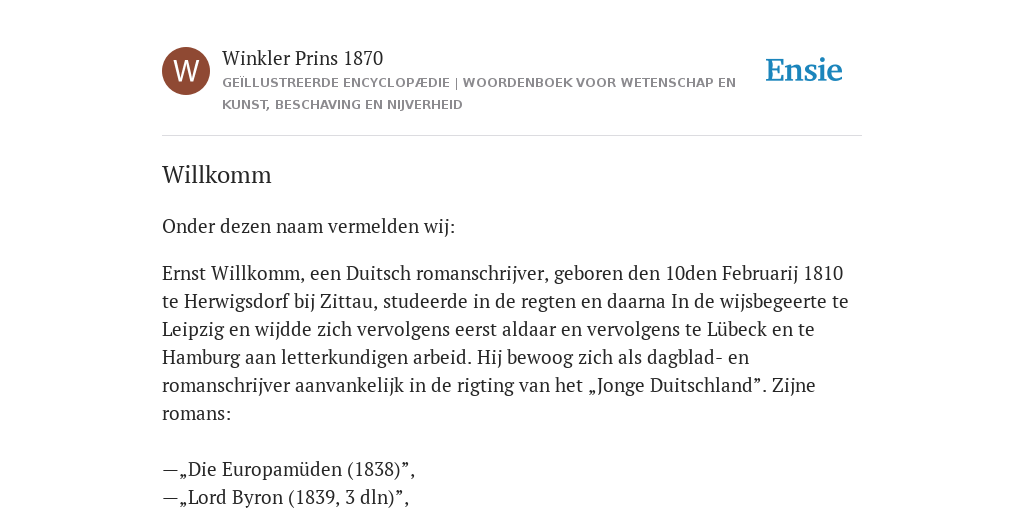 W

Winkler Prins 1870

GEÏLLUSTREERDE ENCYCLOPÆDIE | WOORDENBOEK VOOR WETENSCHAP EN KUNST, BESCHAVING EN NIJVERHEID

Ensie

Willkomm

Onder dezen naam vermelden wij:

Ernst Willkomm, een Duitsch romanschrijver, geboren den 10den Februarij 1810 te Herwigsdorf bij Zittau, studeerde in de regten en daarna In de wijsbegeerte te Leipzig en wijdde zich vervolgens eerst aldaar en vervolgens te Lübeck en te Hamburg aan letterkundigen arbeid. Hij bewoog zich als dagblad- en romanschrijver aanvankelijk in de rigting van het „Jonge Duitschland”. Zijne romans:

—„Die Europamüden (1838)”,
—„Lord Byron (1839, 3 dln)”,